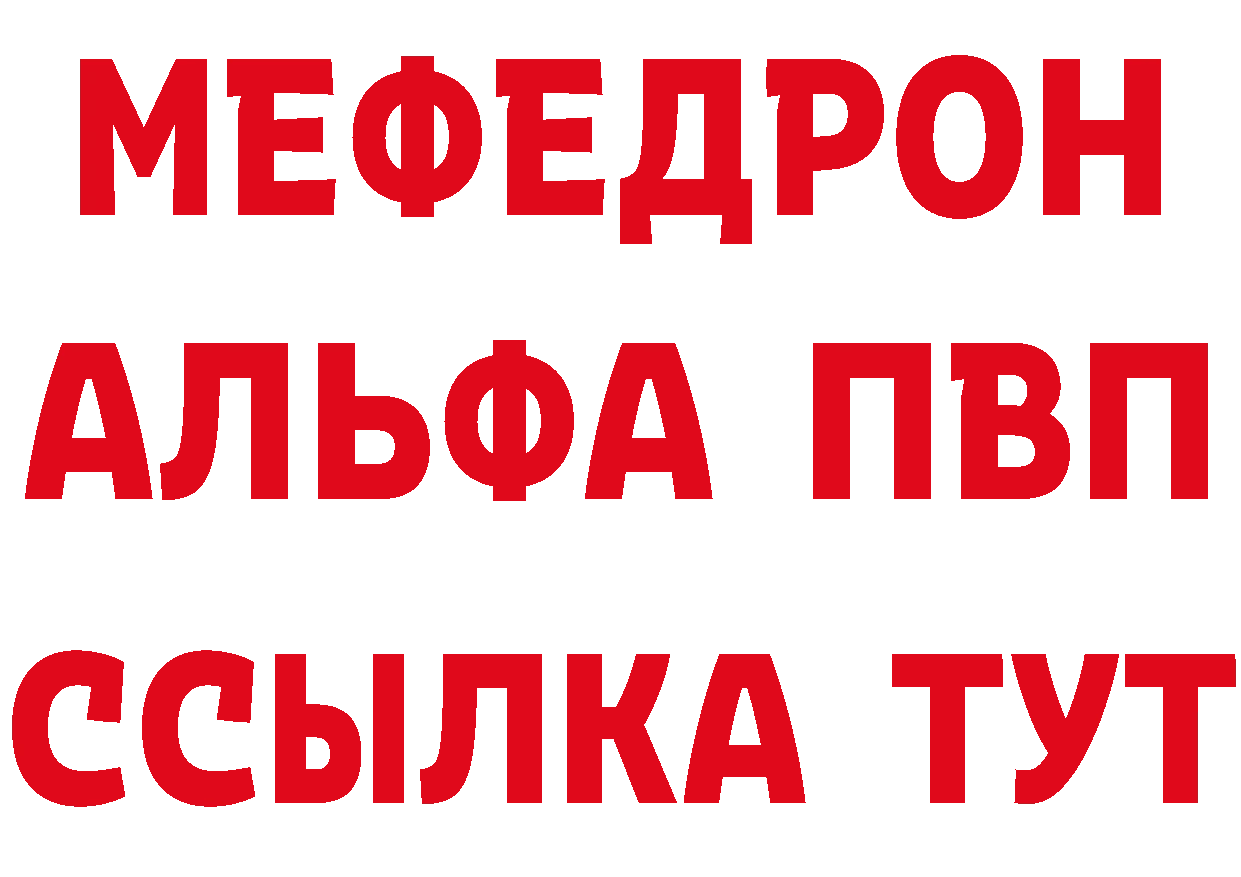 МЕФЕДРОН
АЛЬФА ПВП
ССЫЛКА ТУТ